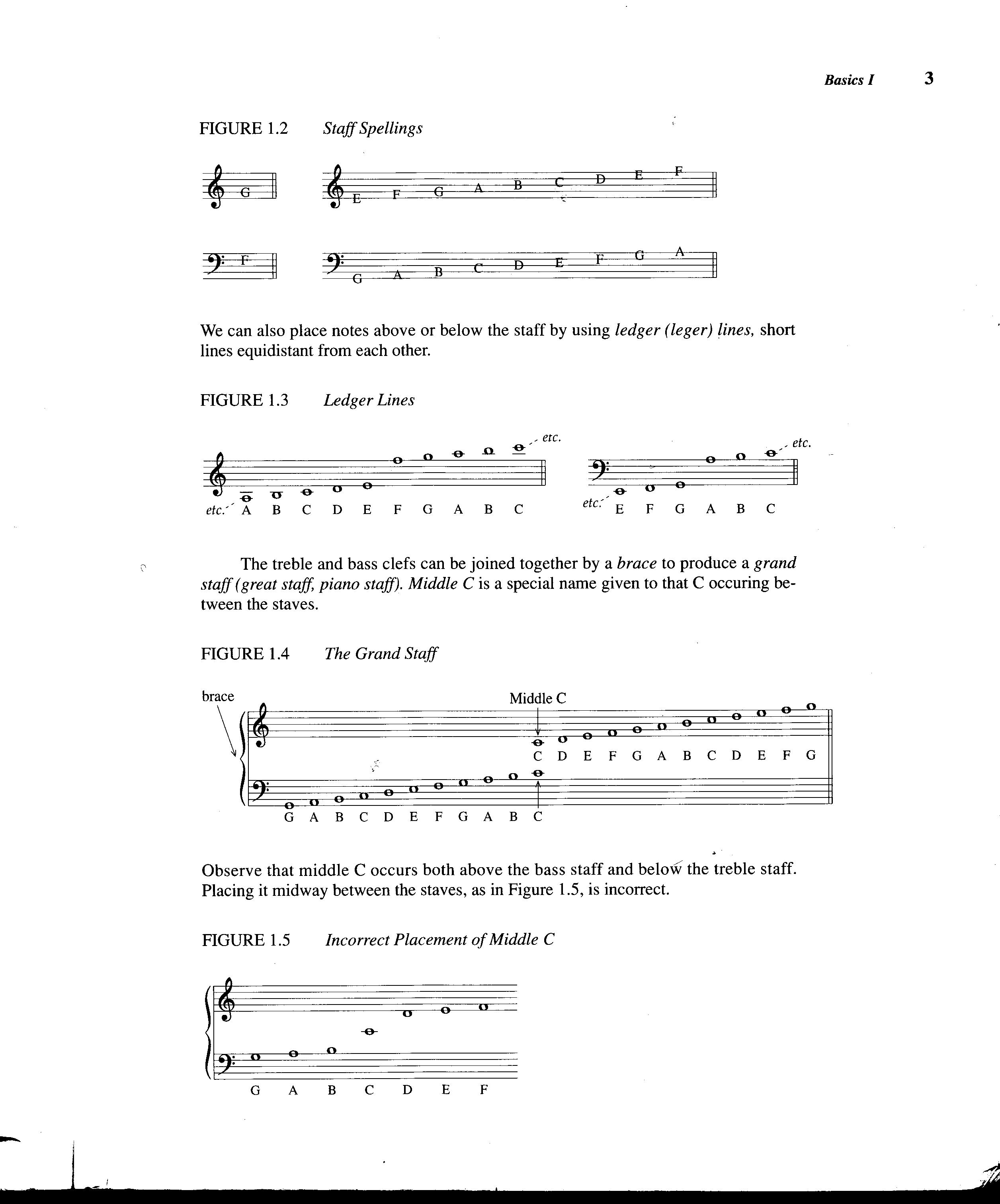 Basics I 3

FIGURE 1.2 Staff Spellings

G

E F G A B C D E F

F

G A B C D E F G A

We can also place notes above or below the staff by using ledger (leger) lines, short lines equidistant from each other.

FIGURE 1.3 Ledger Lines

etc.

etc. A B C D E F G A B C

etc.

etc. E F G A B C

The treble and bass clefs can be joined together by a brace to produce a grand staff (great staff, piano staff). Middle C is a special name given to that C occuring between the staves.

FIGURE 1.4 The Grand Staff

brace

Middle C

C D E F G A B C D E F G

G A B C D E F G A B C

Observe that middle C occurs both above the bass staff and below the treble staff. Placing it midway between the staves, as in Figure 1.5, is incorrect.

FIGURE 1.5 Incorrect Placement of Middle C

G A B C D E F